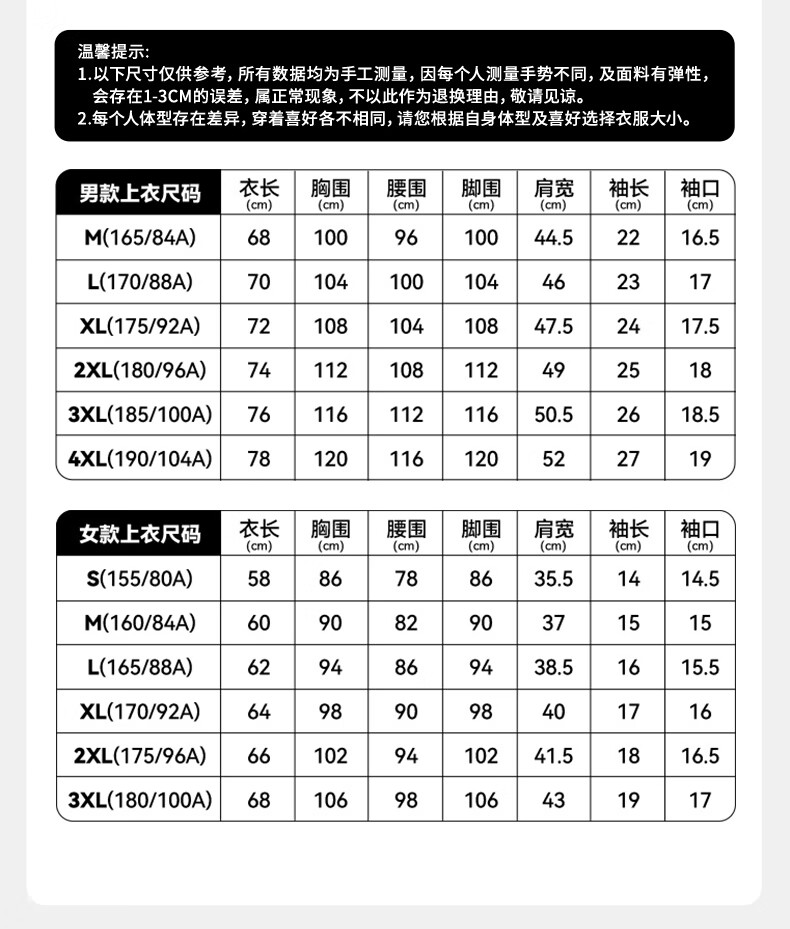 温馨提示:
1.以下尺寸仅供参考,所有数据均为手工测量,因每个人测量手势不同,及面料有弹性,会存在1-3CM的误差,属正常现象,不以此作为退换理由,敬请见谅。
2.每个人体型存在差异,穿着喜好各不相同,请您根据自身体型及喜好选择衣服大小。

| 男款上衣尺码 | 衣长 (cm) | 胸围 (cm) | 腰围 (cm) | 脚围 (cm) | 肩宽 (cm) | 袖长 (cm) | 袖口 (cm) |
|---|---|---|---|---|---|---|---|
| M(165/84A) | 68 | 100 | 96 | 100 | 44.5 | 22 | 16.5 |
| L(170/88A) | 70 | 104 | 100 | 104 | 46 | 23 | 17 |
| XL(175/92A) | 72 | 108 | 104 | 108 | 47.5 | 24 | 17.5 |
| 2XL(180/96A) | 74 | 112 | 108 | 112 | 49 | 25 | 18 |
| 3XL(185/100A) | 76 | 116 | 112 | 116 | 50.5 | 26 | 18.5 |
| 4XL(190/104A) | 78 | 120 | 116 | 120 | 52 | 27 | 19 |

| 女款上衣尺码 | 衣长 (cm) | 胸围 (cm) | 腰围 (cm) | 脚围 (cm) | 肩宽 (cm) | 袖长 (cm) | 袖口 (cm) |
|---|---|---|---|---|---|---|---|
| S(155/80A) | 58 | 86 | 78 | 86 | 35.5 | 14 | 14.5 |
| M(160/84A) | 60 | 90 | 82 | 90 | 37 | 15 | 15 |
| L(165/88A) | 62 | 94 | 86 | 94 | 38.5 | 16 | 15.5 |
| XL(170/92A) | 64 | 98 | 90 | 98 | 40 | 17 | 16 |
| 2XL(175/96A) | 66 | 102 | 94 | 102 | 41.5 | 18 | 16.5 |
| 3XL(180/100A) | 68 | 106 | 98 | 106 | 43 | 19 | 17 |